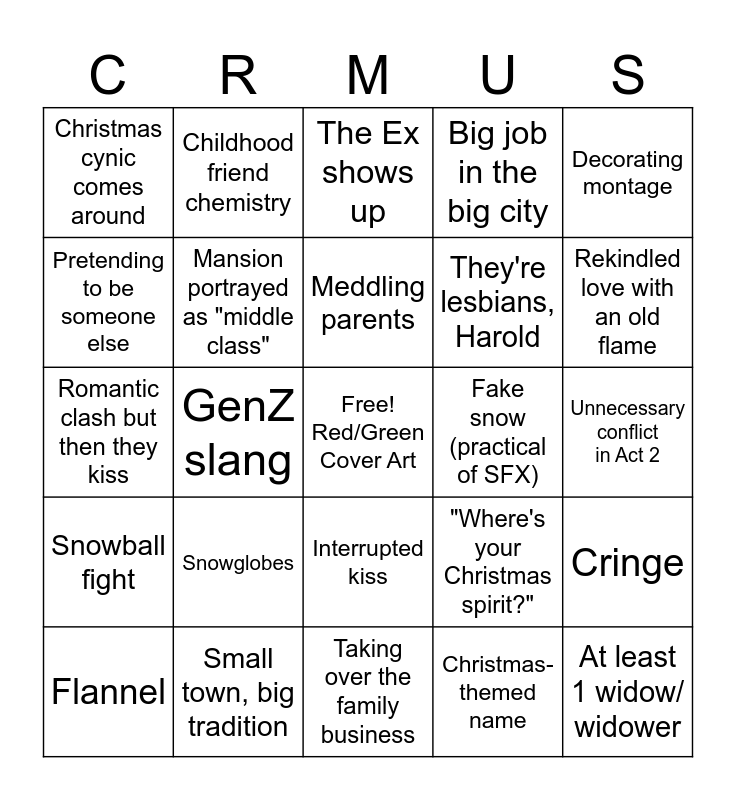 | C | R | M | U | S |
|---|---|---|---|---|
| Christmas cynic comes around | Childhood friend chemistry | The Ex shows up | Big job in the big city | Decorating montage |
| Pretending to be someone else | Mansion portrayed as "middle class" | Meddling parents | They're lesbians, Harold | Rekindled love with an old flame |
| Romantic clash but then they kiss | GenZ slang | Free! Red/Green Cover Art | Fake snow (practical of SFX) | Unnecessary conflict in Act 2 |
| Snowball fight | Snowglobes | Interrupted kiss | "Where's your Christmas spirit?" | Cringe |
| Flannel | Small town, big tradition | Taking over the family business | Christmas-themed name | At least 1 widow/ widower |